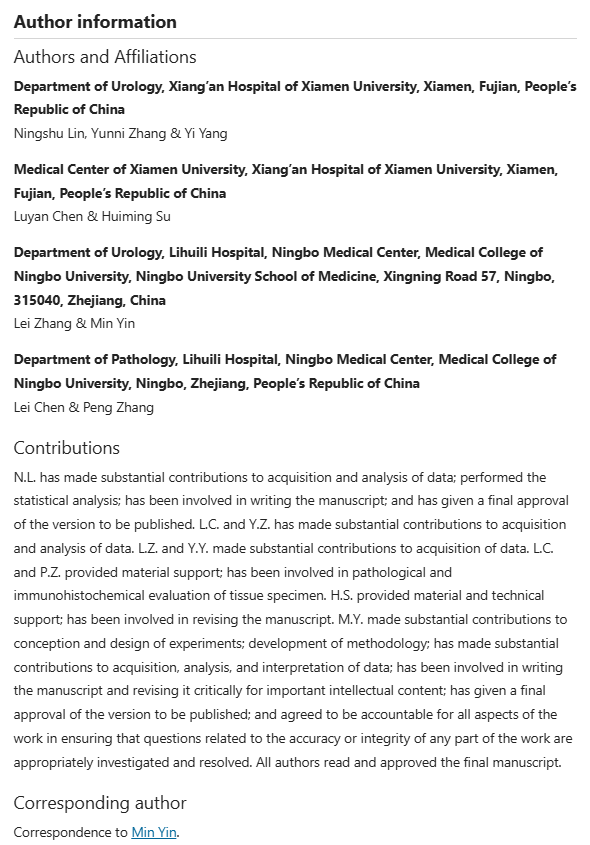 Author information

Authors and Affiliations

Department of Urology, Xiang'an Hospital of Xiamen University, Xiamen, Fujian, People's Republic of China

Ningshu Lin, Yunni Zhang & Yi Yang

Medical Center of Xiamen University, Xiang'an Hospital of Xiamen University, Xiamen, Fujian, People's Republic of China

Luyan Chen & Huiming Su

Department of Urology, Lihuili Hospital, Ningbo Medical Center, Medical College of Ningbo University, Ningbo University School of Medicine, Xingning Road 57, Ningbo, 315040, Zhejiang, China

Lei Zhang & Min Yin

Department of Pathology, Lihuili Hospital, Ningbo Medical Center, Medical College of Ningbo University, Ningbo, Zhejiang, People's Republic of China

Lei Chen & Peng Zhang

Contributions

N.L. has made substantial contributions to acquisition and analysis of data; performed the statistical analysis; has been involved in writing the manuscript; and has given a final approval of the version to be published. L.C. and Y.Z. has made substantial contributions to acquisition and analysis of data. L.Z. and Y.Y. made substantial contributions to acquisition of data. L.C. and P.Z. provided material support; has been involved in pathological and immunohistochemical evaluation of tissue specimen. H.S. provided material and technical support; has been involved in revising the manuscript. M.Y. made substantial contributions to conception and design of experiments; development of methodology; has made substantial contributions to acquisition, analysis, and interpretation of data; has been involved in writing the manuscript and revising it critically for important intellectual content; has given a final approval of the version to be published; and agreed to be accountable for all aspects of the work in ensuring that questions related to the accuracy or integrity of any part of the work are appropriately investigated and resolved. All authors read and approved the final manuscript.

Corresponding author

Correspondence to Min Yin.